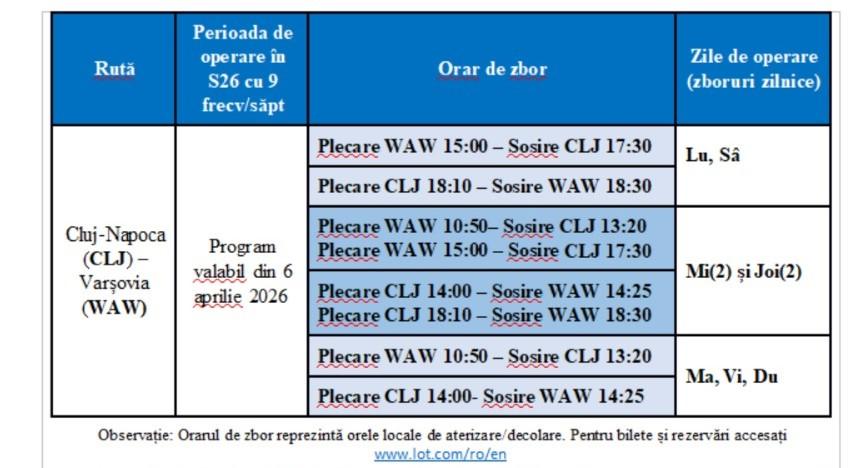 | Rută | Perioada de operare în S26 cu 9 frecv/săpt | Orar de zbor | Zile de operare (zboruri zilnice) |
|---|---|---|---|
| Cluj-Napoca (CLJ) – Varșovia (WAW) | Program valabil din 6 aprilie 2026 | Plecare WAW 15:00 – Sosire CLJ 17:30 | Lu, Sâ |
| | | Plecare CLJ 18:10 – Sosire WAW 18:30 | |
| | | Plecare WAW 10:50– Sosire CLJ 13:20 Plecare WAW 15:00 – Sosire CLJ 17:30 | Mi(2) și Joi(2) |
| | | Plecare CLJ 14:00 – Sosire WAW 14:25 Plecare CLJ 18:10 – Sosire WAW 18:30 | |
| | | Plecare WAW 10:50 – Sosire CLJ 13:20 | Ma, Vi, Du |
| | | Plecare CLJ 14:00- Sosire WAW 14:25 | |

Observație: Orarul de zbor reprezintă orele locale de aterizare/decolare. Pentru bilete și rezervări accesați www.lot.com/ro/en